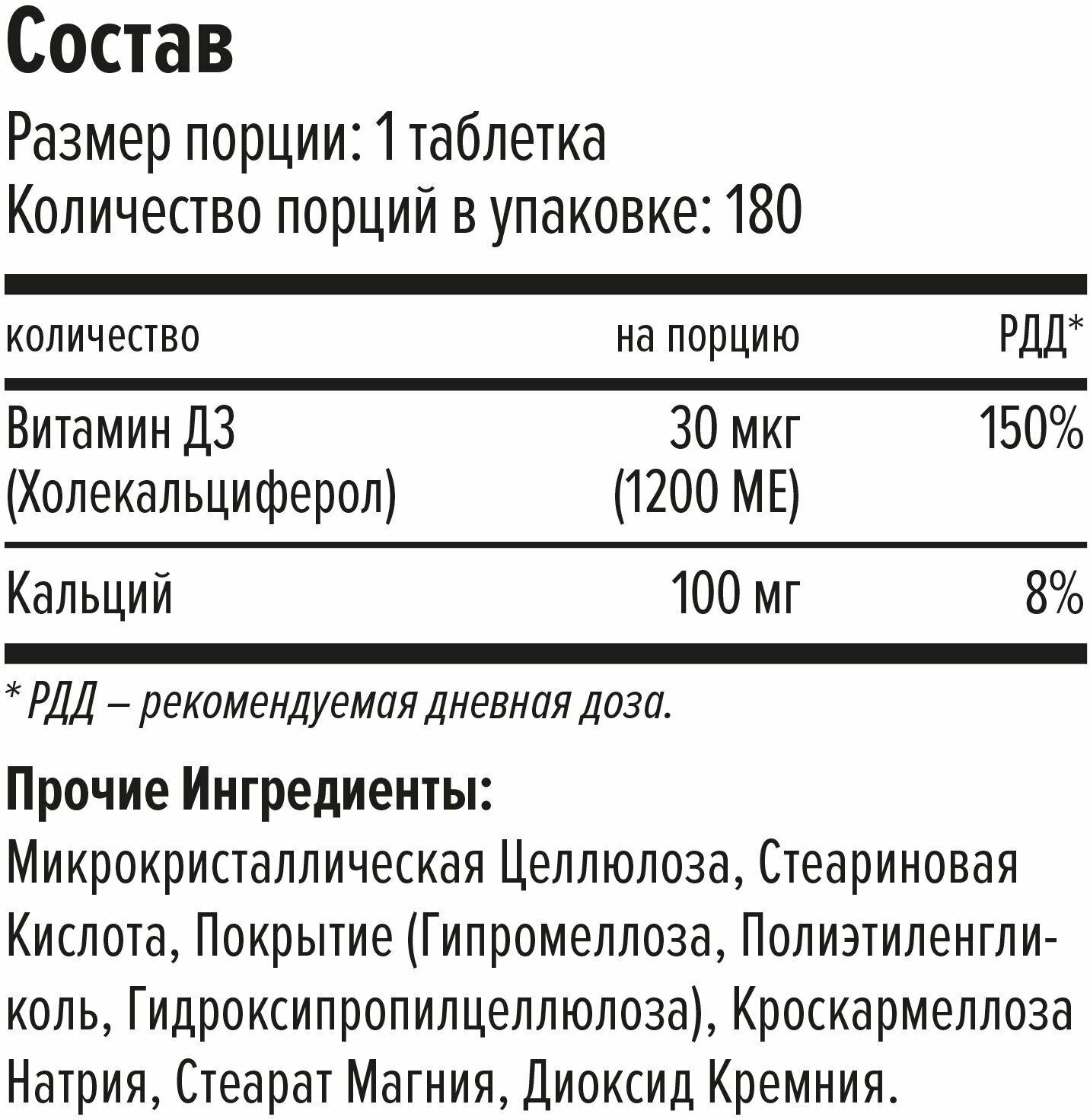 Состав

Размер порции: 1 таблетка
Количество порций в упаковке: 180

| количество | на порцию | РДД* |
|---|---|---|
| Витамин Д3 (Холекальциферол) | 30 мкг (1200 МЕ) | 150% |
| Кальций | 100 мг | 8% |

* РДД – рекомендуемая дневная доза.

Прочие Ингредиенты:
Микрокристаллическая Целлюлоза, Стеариновая Кислота, Покрытие (Гипромеллоза, Полиэтиленгликоль, Гидроксипропилцеллюлоза), Кроскармеллоза Натрия, Стеарат Магния, Диоксид Кремния.